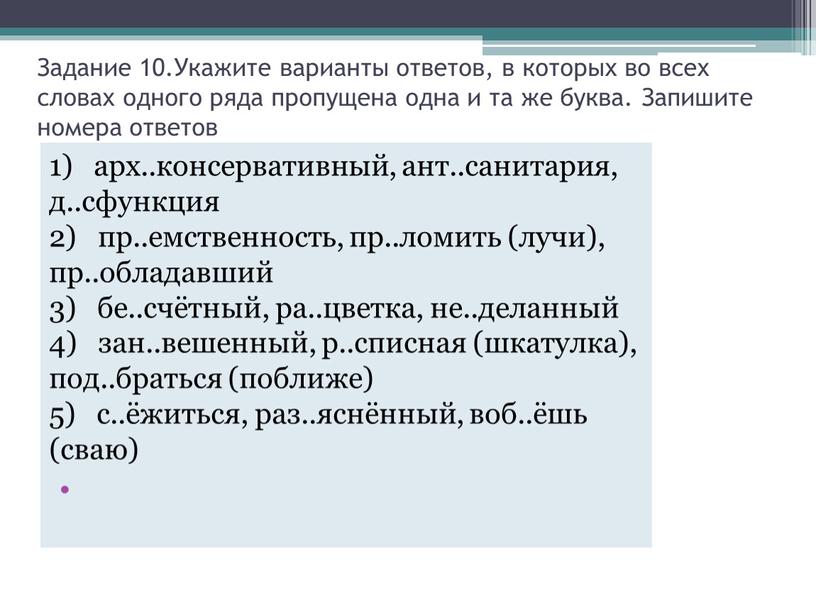 Задание 10.Укажите варианты ответов, в которых во всех словах одного ряда пропущена одна и та же буква. Запишите номера ответов

1) арх..консервативный, ант..санитария, д..сфункция
2) пр..емственность, пр..ломить (лучи), пр..обладавший
3) бе..счётный, ра..цветка, не..деланный
4) зан..вешенный, р..списная (шкатулка), под..браться (поближе)
5) с..ёжиться, раз..яснённый, воб..ёшь (сваю)